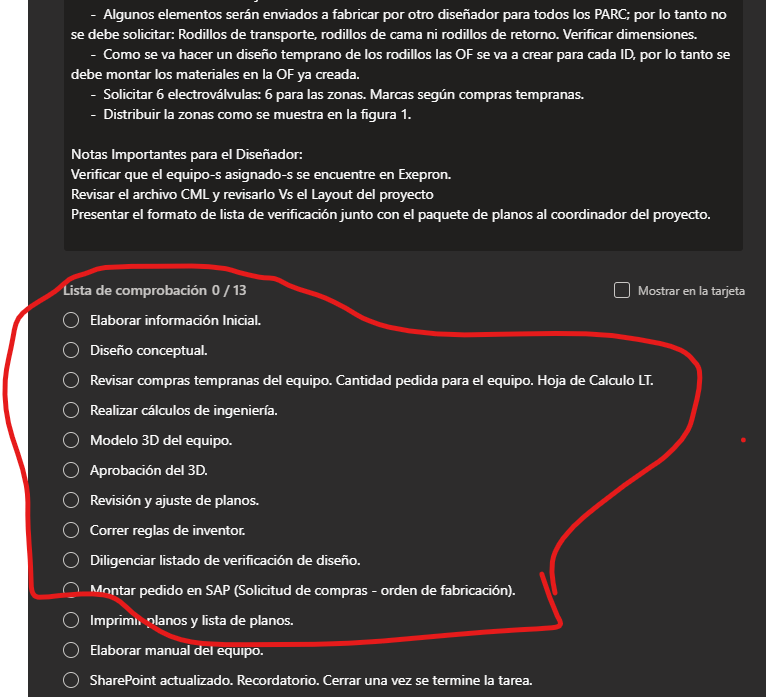 - Algunos elementos serán enviados a fabricar por otro diseñador para todos los PARC; por lo tanto no se debe solicitar: Rodillos de transporte, rodillos de cama ni rodillos de retorno. Verificar dimensiones.
- Como se va hacer un diseño temprano de los rodillos las OF se va a crear para cada ID, por lo tanto se debe montar los materiales en la OF ya creada.
- Solicitar 6 electroválvulas: 6 para las zonas. Marcas según compras tempranas.
- Distribuir la zonas como se muestra en la figura 1.

Notas Importantes para el Diseñador:
Verificar que el equipo-s asignado-s se encuentre en Exepron.
Revisar el archivo CML y revisarlo Vs el Layout del proyecto
Presentar el formato de lista de verificación junto con el paquete de planos al coordinador del proyecto.

Lista de comprobación 0 / 13
Mostrar en la tarjeta

Elaborar información Inicial.
Diseño conceptual.
Revisar compras tempranas del equipo. Cantidad pedida para el equipo. Hoja de Calculo LT.
Realizar cálculos de ingeniería.
Modelo 3D del equipo.
Aprobación del 3D.
Revisión y ajuste de planos.
Correr reglas de inventor.
Diligenciar listado de verificación de diseño.
Montar pedido en SAP (Solicitud de compras - orden de fabricación).
Imprimir planos y lista de planos.
Elaborar manual del equipo.
SharePoint actualizado. Recordatorio. Cerrar una vez se termine la tarea.